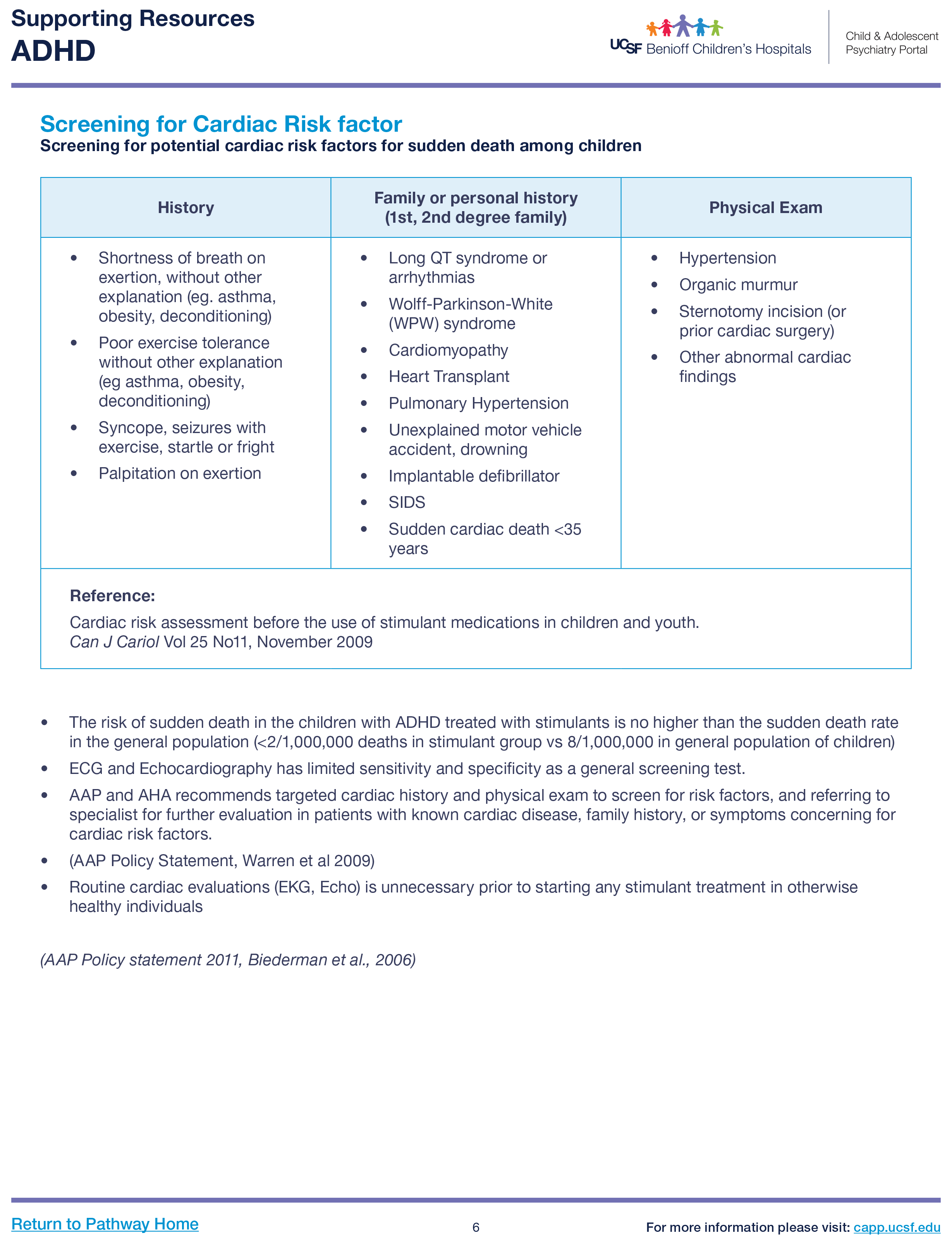 Supporting Resources
ADHD

UCSF Benioff Children's Hospitals

Child & Adolescent Psychiatry Portal

Screening for Cardiac Risk factor
Screening for potential cardiac risk factors for sudden death among children

| History | Family or personal history (1st, 2nd degree family) | Physical Exam |
|---|---|---|
| • Shortness of breath on exertion, without other explanation (eg. asthma, obesity, deconditioning) • Poor exercise tolerance without other explanation (eg asthma, obesity, deconditioning) • Syncope, seizures with exercise, startle or fright • Palpitation on exertion | • Long QT syndrome or arrhythmias • Wolff-Parkinson-White (WPW) syndrome • Cardiomyopathy • Heart Transplant • Pulmonary Hypertension • Unexplained motor vehicle accident, drowning • Implantable defibrillator • SIDS • Sudden cardiac death <35 years | • Hypertension • Organic murmur • Sternotomy incision (or prior cardiac surgery) • Other abnormal cardiac findings |

Reference:
Cardiac risk assessment before the use of stimulant medications in children and youth.
Can J Cariol Vol 25 No11, November 2009

• The risk of sudden death in the children with ADHD treated with stimulants is no higher than the sudden death rate in the general population (<2/1,000,000 deaths in stimulant group vs 8/1,000,000 in general population of children)
• ECG and Echocardiography has limited sensitivity and specificity as a general screening test.
• AAP and AHA recommends targeted cardiac history and physical exam to screen for risk factors, and referring to specialist for further evaluation in patients with known cardiac disease, family history, or symptoms concerning for cardiac risk factors.
• (AAP Policy Statement, Warren et al 2009)
• Routine cardiac evaluations (EKG, Echo) is unnecessary prior to starting any stimulant treatment in otherwise healthy individuals

(AAP Policy statement 2011, Biederman et al., 2006)

Return to Pathway Home
6
For more information please visit: capp.ucsf.edu